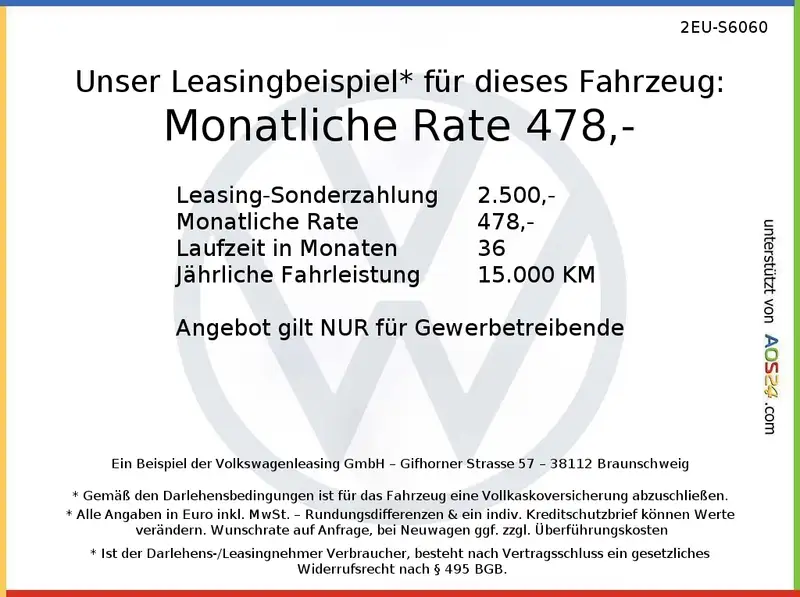 2EU-S6060

Unser Leasingbeispiel* für dieses Fahrzeug:
Monatliche Rate 478,-

Leasing-Sonderzahlung 2.500,-
Monatliche Rate 478,-
Laufzeit in Monaten 36
Jährliche Fahrleistung 15.000 KM

Angebot gilt NUR für Gewerbetreibende

Ein Beispiel der Volkswagenleasing GmbH – Gifhorner Strasse 57 – 38112 Braunschweig

* Gemäß den Darlehensbedingungen ist für das Fahrzeug eine Vollkaskoversicherung abzuschließen.
* Alle Angaben in Euro inkl. MwSt. – Rundungsdifferenzen & ein indiv. Kreditschutzbrief können Werte verändern. Wunschrate auf Anfrage, bei Neuwagen ggf. zzgl. Überführungskosten
* Ist der Darlehens-/Leasingnehmer Verbraucher, besteht nach Vertragsschluss ein gesetzliches Widerrufsrecht nach § 495 BGB.

unterstützt von AOS24.com